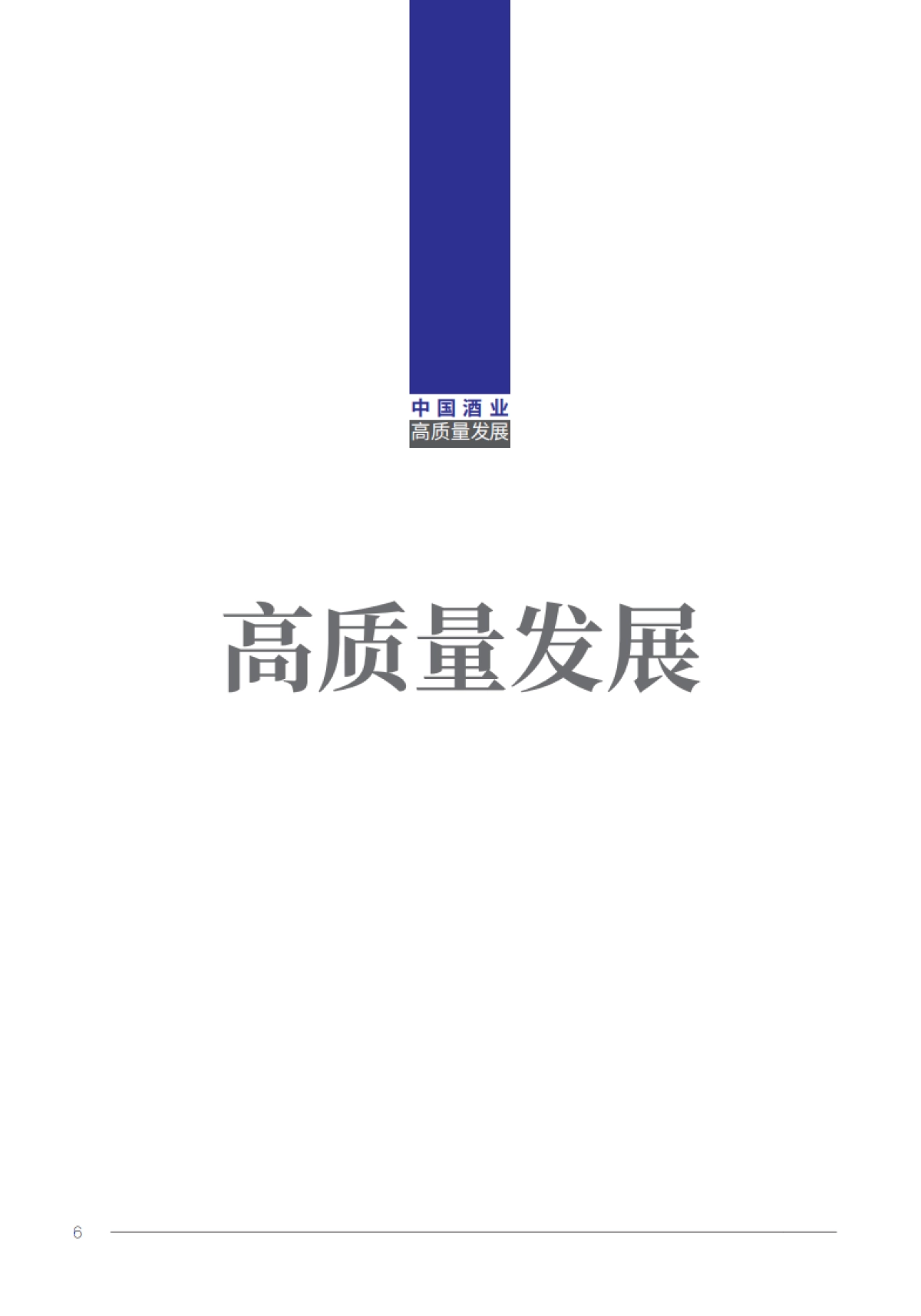 中国酒业
高质量发展

高质量发展

6